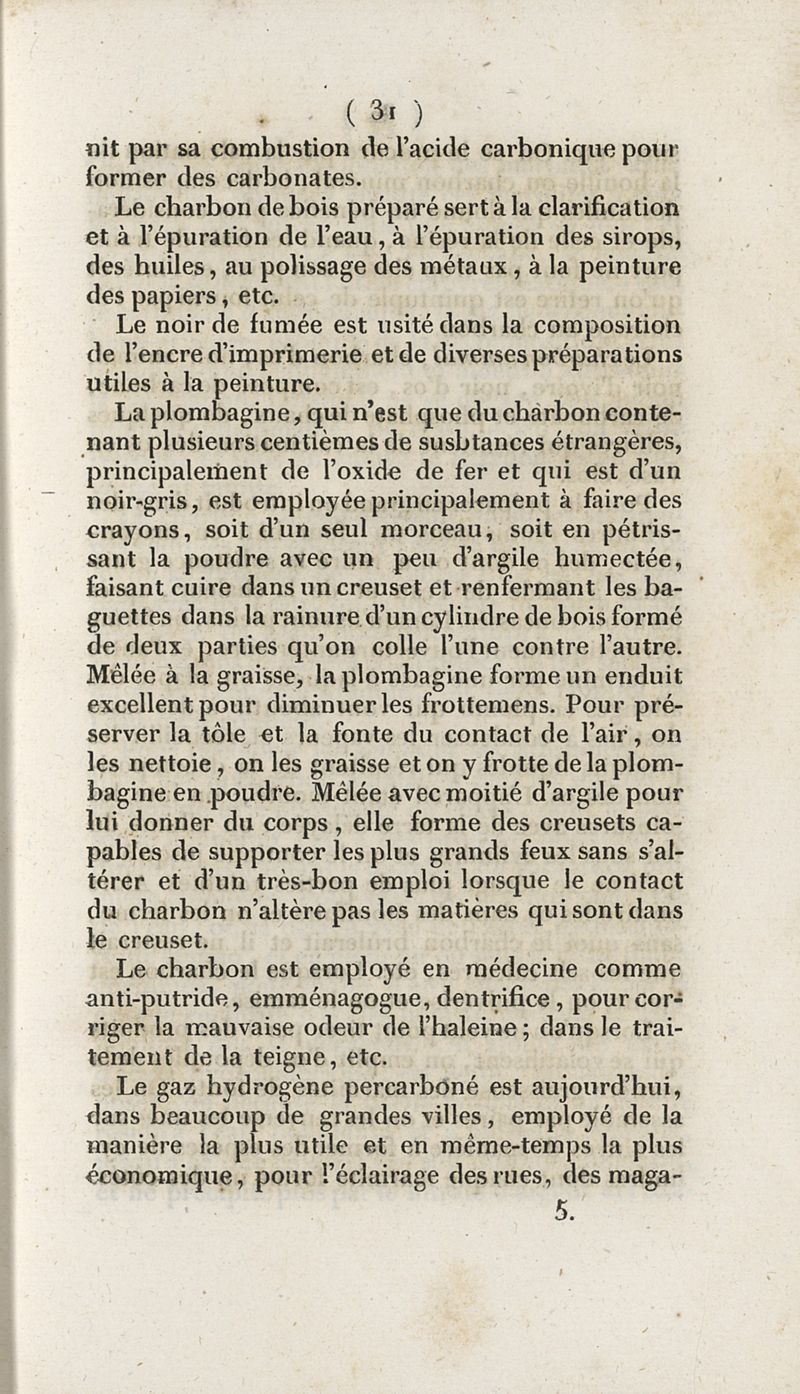 ( 31 )

nit par sa combustion de l'acide carbonique pour former des carbonates.

Le charbon de bois préparé sert à la clarification et à l'épuration de l'eau, à l'épuration des sirops, des huiles, au polissage des métaux, à la peinture des papiers, etc.

Le noir de fumée est usité dans la composition de l'encre d'imprimerie et de diverses préparations utiles à la peinture.

La plombagine, qui n'est que du charbon contenant plusieurs centièmes de susbtances étrangères, principalement de l'oxide de fer et qui est d'un noir-gris, est employée principalement à faire des crayons, soit d'un seul morceau, soit en pétrissant la poudre avec un peu d'argile humectée, faisant cuire dans un creuset et renfermant les baguettes dans la rainure d'un cylindre de bois formé de deux parties qu'on colle l'une contre l'autre. Mêlée à la graisse, la plombagine forme un enduit excellent pour diminuer les frottemens. Pour préserver la tôle et la fonte du contact de l'air, on les nettoie, on les graisse et on y frotte de la plombagine en poudre. Mêlée avec moitié d'argile pour lui donner du corps, elle forme des creusets capables de supporter les plus grands feux sans s'altérer et d'un très-bon emploi lorsque le contact du charbon n'altère pas les matières qui sont dans le creuset.

Le charbon est employé en médecine comme anti-putride, emménagogue, dentrifice, pour corriger la mauvaise odeur de l'haleine; dans le traitement de la teigne, etc.

Le gaz hydrogène percarboné est aujourd'hui, dans beaucoup de grandes villes, employé de la manière la plus utile et en même-temps la plus économique, pour l'éclairage des rues, des maga-

5.